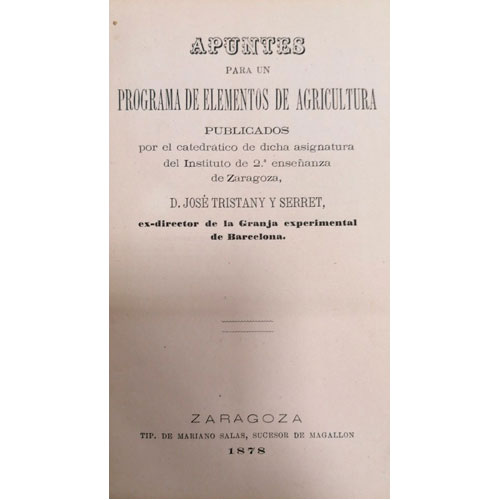 APUNTES

PARA UN

PROGRAMA DE ELEMENTOS DE AGRICULTURA

PUBLICADOS
por el catedrático de dicha asignatura
del Instituto de 2.ª enseñanza
de Zaragoza,

D. JOSÉ TRISTANY Y SERRET,

ex-director de la Granja experimental
de Barcelona.

ZARAGOZA
TIP. DE MARIANO SALAS, SUCESOR DE MAGALLON
1878